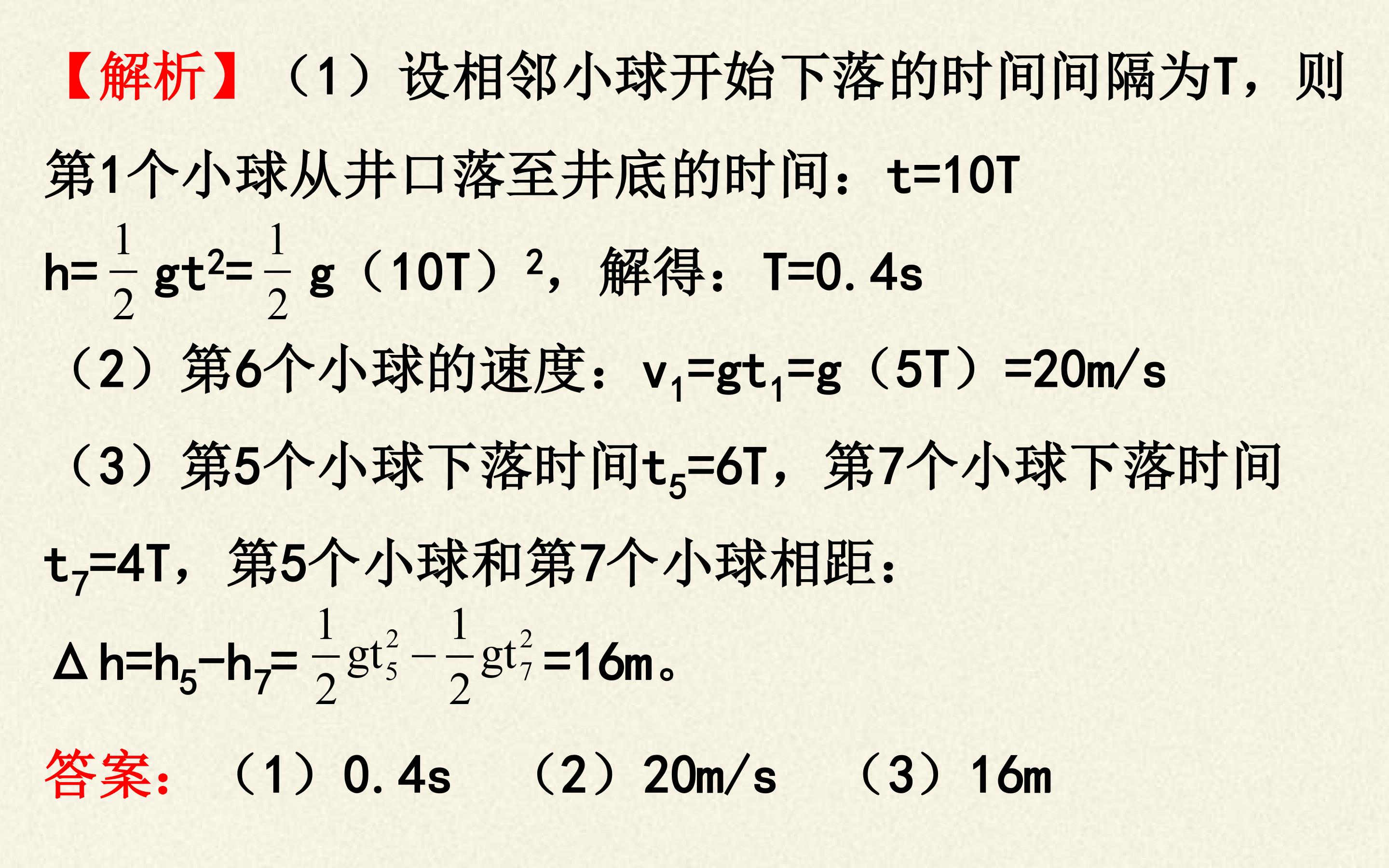 【解析】（1）设相邻小球开始下落的时间间隔为T，则第1个小球从井口落至井底的时间：t=10T

$h=\frac{1}{2}gt^2=\frac{1}{2}g（10T）^2$，解得：T=0.4s

（2）第6个小球的速度：$v_1=gt_1=g（5T）=20m/s$

（3）第5个小球下落时间$t_5=6T$，第7个小球下落时间$t_7=4T$，第5个小球和第7个小球相距：

$\Delta h=h_5-h_7=\frac{1}{2}gt_5^2-\frac{1}{2}gt_7^2=16m$。

答案：（1）0.4s （2）20m/s （3）16m